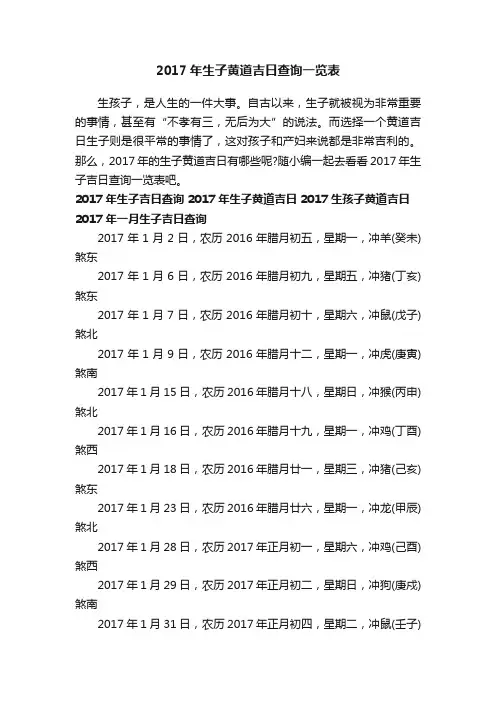 2017 年生子黄道吉日查询一览表

生孩子，是人生的一件大事。自古以来，生子就被视为非常重要的事情，甚至有“不孝有三，无后为大”的说法。而选择一个黄道吉日生子则是很平常的事情了，这对孩子和产妇来说都是非常吉利的。那么，2017 年的生子黄道吉日有哪些呢?随小编一起去看看 2017 年生子吉日查询一览表吧。

2017 年生子吉日查询 2017 年生子黄道吉日 2017 生孩子黄道吉日

2017 年一月生子吉日查询

2017 年 1 月 2 日，农历 2016 年腊月初五，星期一，冲羊(癸未)煞东

2017 年 1 月 6 日，农历 2016 年腊月初九，星期五，冲猪(丁亥)煞东

2017 年 1 月 7 日，农历 2016 年腊月初十，星期六，冲鼠(戊子)煞北

2017 年 1 月 9 日，农历 2016 年腊月十二，星期一，冲虎(庚寅)煞南

2017 年 1 月 15 日，农历 2016 年腊月十八，星期日，冲猴(丙申)煞北

2017 年 1 月 16 日，农历 2016 年腊月十九，星期一，冲鸡(丁酉)煞西

2017 年 1 月 18 日，农历 2016 年腊月廿一，星期三，冲猪(己亥)煞东

2017 年 1 月 23 日，农历 2016 年腊月廿六，星期一，冲龙(甲辰)煞北

2017 年 1 月 28 日，农历 2017 年正月初一，星期六，冲鸡(己酉)煞西

2017 年 1 月 29 日，农历 2017 年正月初二，星期日，冲狗(庚戌)煞南

2017 年 1 月 31 日，农历 2017 年正月初四，星期二，冲鼠(壬子)